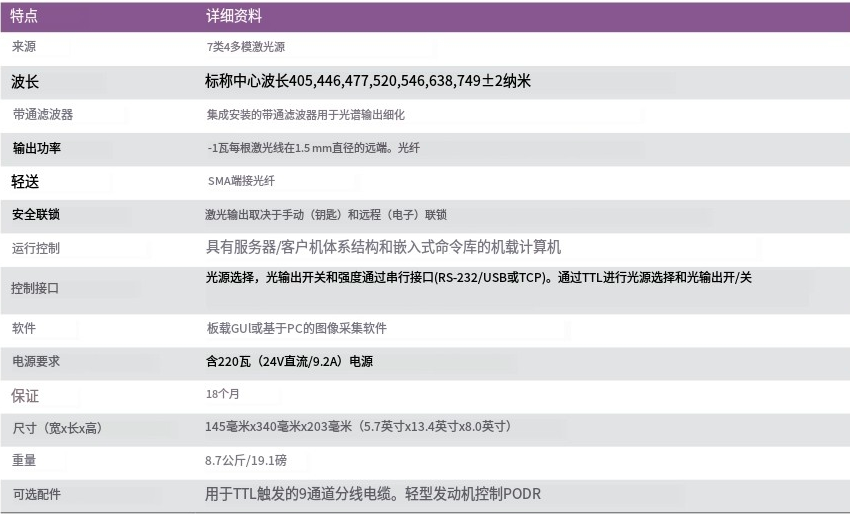 | 特点 | 详细资料 |
|---|---|
| 来源 | 7类4多模激光源 |
| 波长 | 标称中心波长405,446,477,520,546,638,749±2纳米 |
| 带通滤波器 | 集成安装的带通滤波器用于光谱输出细化 |
| 输出功率 | -1瓦每根激光线在1.5 mm直径的远端。光纤 |
| 轻送 | SMA端接光纤 |
| 安全联锁 | 激光输出取决于手动（钥匙）和远程（电子）联锁 |
| 运行控制 | 具有服务器/客户机体系结构和嵌入式命令库的机载计算机 |
| 控制接口 | 光源选择，光输出开关和强度通过串行接口(RS-232/USB或TCP)。通过TTL进行光源选择和光输出开/关 |
| 软件 | 板载GUI或基于PC的图像采集软件 |
| 电源要求 | 含220瓦（24V直流/9.2A）电源 |
| 保证 | 18个月 |
| 尺寸（宽x长x高) | 145毫米x340毫米x203毫米（5.7英寸x13.4英寸x8.0英寸） |
| 重量 | 8.7公斤/19.1磅 |
| 可选配件 | 用于TTL触发的9通道分线电缆。轻型发动机控制PODR |